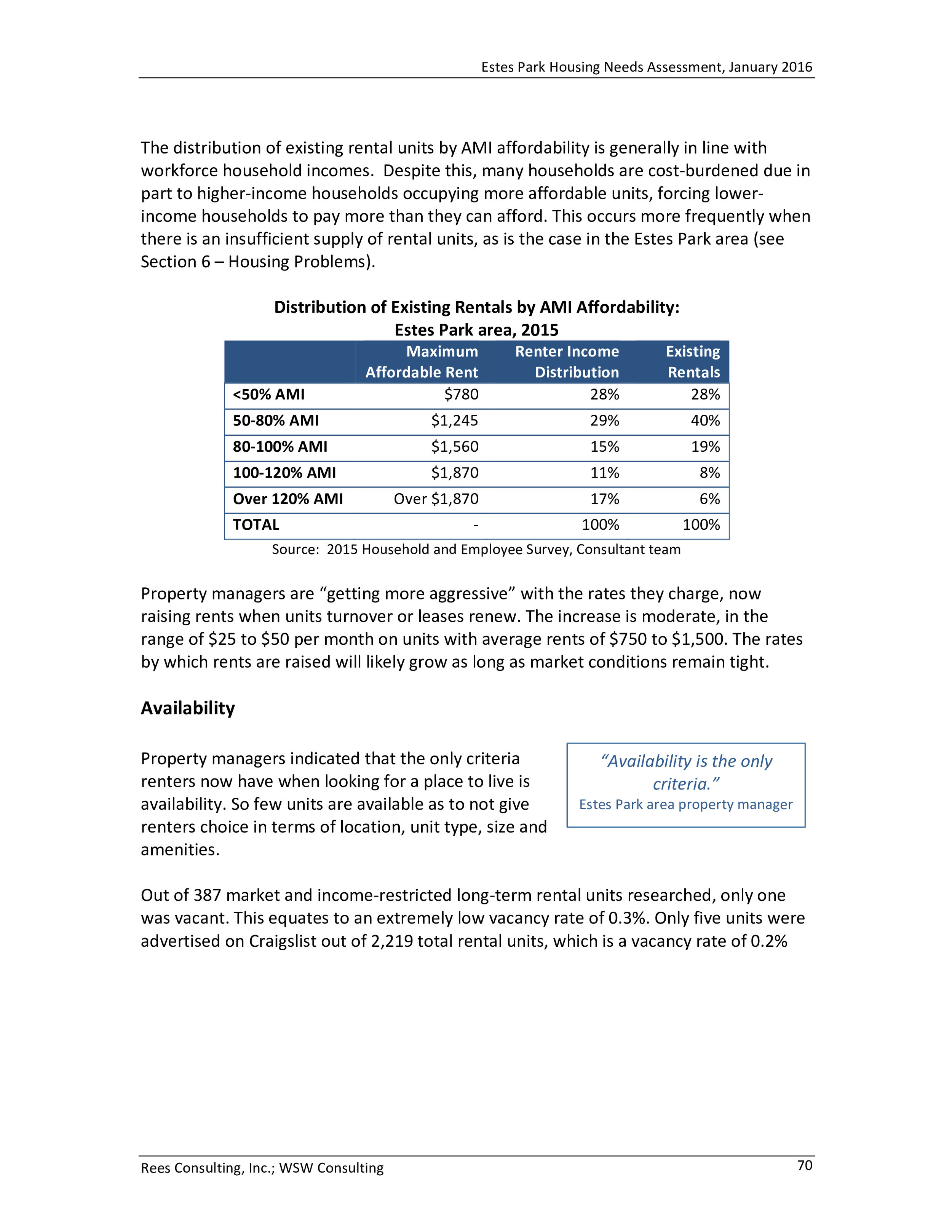 Estes Park Housing Needs Assessment, January 2016

The distribution of existing rental units by AMI affordability is generally in line with workforce household incomes. Despite this, many households are cost-burdened due in part to higher-income households occupying more affordable units, forcing lower-income households to pay more than they can afford. This occurs more frequently when there is an insufficient supply of rental units, as is the case in the Estes Park area (see Section 6 – Housing Problems).

Distribution of Existing Rentals by AMI Affordability:
Estes Park area, 2015

| | Maximum Affordable Rent | Renter Income Distribution | Existing Rentals |
|---|---|---|---|
| <50% AMI | $780 | 28% | 28% |
| 50-80% AMI | $1,245 | 29% | 40% |
| 80-100% AMI | $1,560 | 15% | 19% |
| 100-120% AMI | $1,870 | 11% | 8% |
| Over 120% AMI | Over $1,870 | 17% | 6% |
| TOTAL | - | 100% | 100% |

Source: 2015 Household and Employee Survey, Consultant team

Property managers are "getting more aggressive" with the rates they charge, now raising rents when units turnover or leases renew. The increase is moderate, in the range of $25 to $50 per month on units with average rents of $750 to $1,500. The rates by which rents are raised will likely grow as long as market conditions remain tight.

Availability

Property managers indicated that the only criteria renters now have when looking for a place to live is availability. So few units are available as to not give renters choice in terms of location, unit type, size and amenities.

"Availability is the only criteria."
Estes Park area property manager

Out of 387 market and income-restricted long-term rental units researched, only one was vacant. This equates to an extremely low vacancy rate of 0.3%. Only five units were advertised on Craigslist out of 2,219 total rental units, which is a vacancy rate of 0.2%

Rees Consulting, Inc.; WSW Consulting
70